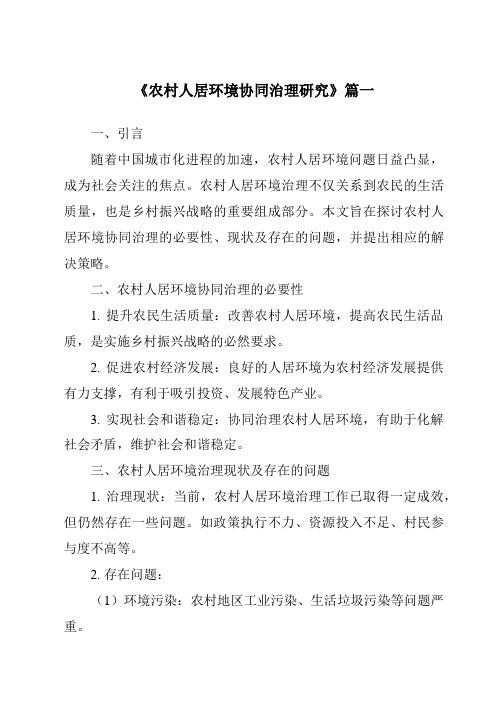 《农村人居环境协同治理研究》篇一

一、引言

随着中国城市化进程的加速，农村人居环境问题日益凸显，成为社会关注的焦点。农村人居环境治理不仅关系到农民的生活质量，也是乡村振兴战略的重要组成部分。本文旨在探讨农村人居环境协同治理的必要性、现状及存在的问题，并提出相应的解决策略。

二、农村人居环境协同治理的必要性

1. 提升农民生活质量：改善农村人居环境，提高农民生活品质，是实施乡村振兴战略的必然要求。

2. 促进农村经济发展：良好的人居环境为农村经济发展提供有力支撑，有利于吸引投资、发展特色产业。

3. 实现社会和谐稳定：协同治理农村人居环境，有助于化解社会矛盾，维护社会和谐稳定。

三、农村人居环境治理现状及存在的问题

1. 治理现状：当前，农村人居环境治理工作已取得一定成效，但仍然存在一些问题。如政策执行不力、资源投入不足、村民参与度不高等。

2. 存在问题：

（1）环境污染：农村地区工业污染、生活垃圾污染等问题严重。